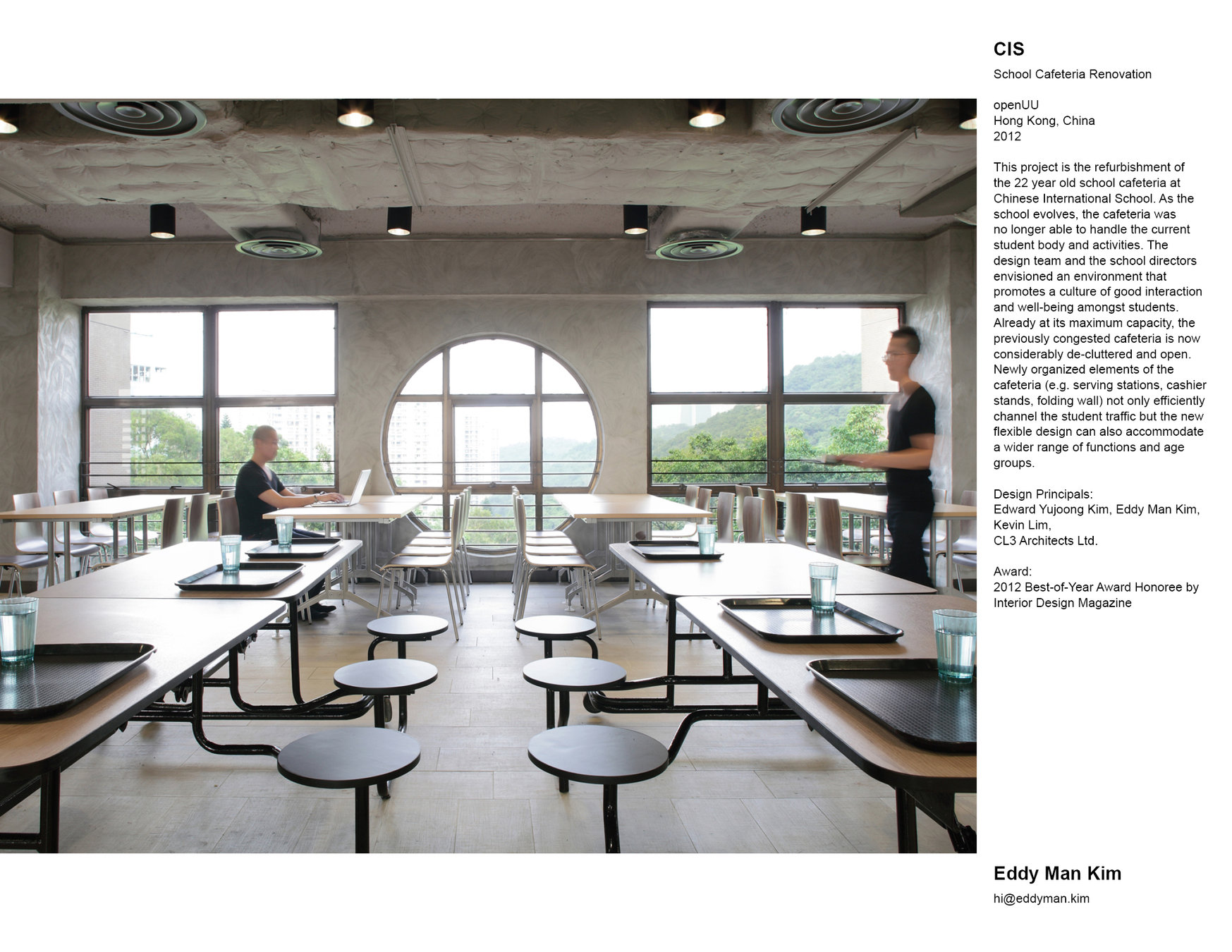 CIS

School Cafeteria Renovation

openUU
Hong Kong, China
2012

This project is the refurbishment of the 22 year old school cafeteria at Chinese International School. As the school evolves, the cafeteria was no longer able to handle the current student body and activities. The design team and the school directors envisioned an environment that promotes a culture of good interaction and well-being amongst students. Already at its maximum capacity, the previously congested cafeteria is now considerably de-cluttered and open. Newly organized elements of the cafeteria (e.g. serving stations, cashier stands, folding wall) not only efficiently channel the student traffic but the new flexible design can also accommodate a wider range of functions and age groups.

Design Principals:
Edward Yujoong Kim, Eddy Man Kim, Kevin Lim,
CL3 Architects Ltd.

Award:
2012 Best-of-Year Award Honoree by Interior Design Magazine

Eddy Man Kim
hi@eddyman.kim